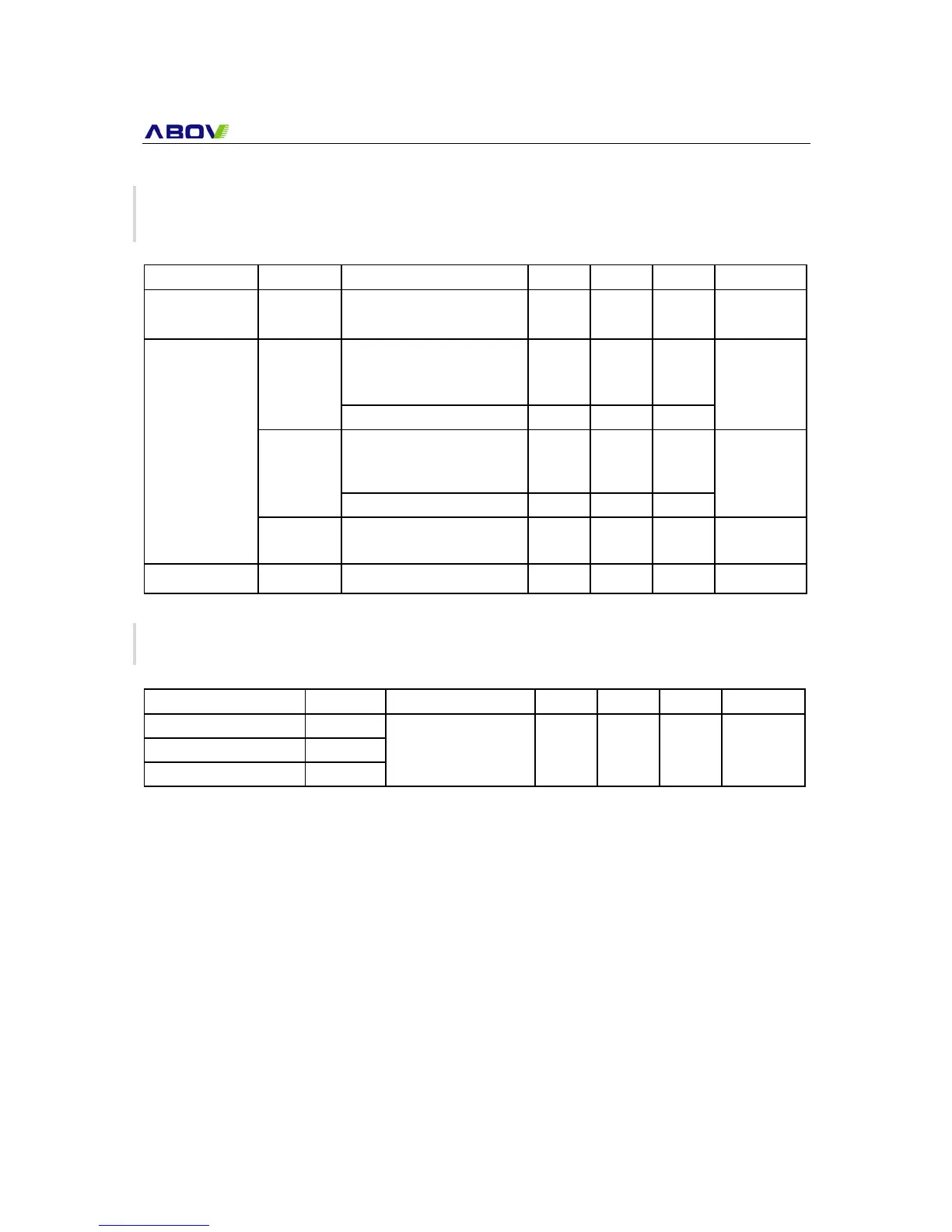 ABOV